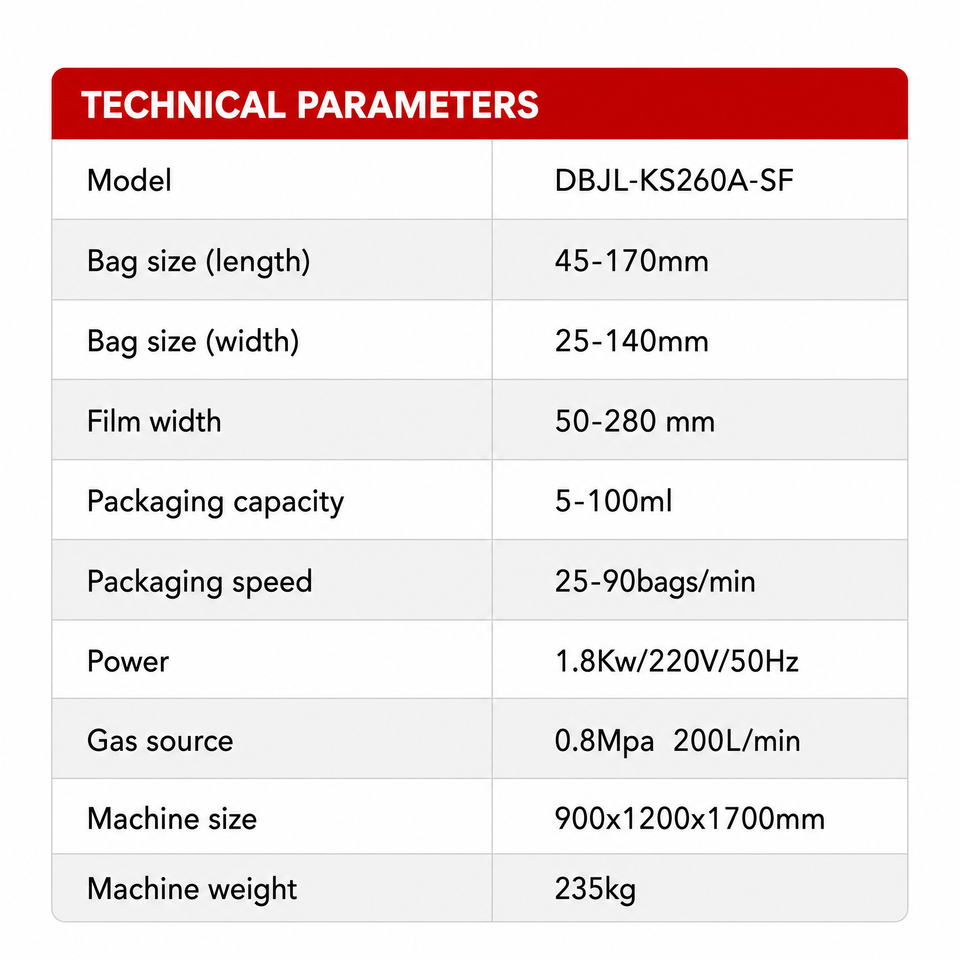 TECHNICAL PARAMETERS

| Model | DBJL-KS260A-SF |
|---|---|
| Bag size (length) | 45-170mm |
| Bag size (width) | 25-140mm |
| Film width | 50-280 mm |
| Packaging capacity | 5-100ml |
| Packaging speed | 25-90bags/min |
| Power | 1.8Kw/220V/50Hz |
| Gas source | 0.8Mpa 200L/min |
| Machine size | 900x1200x1700mm |
| Machine weight | 235kg |